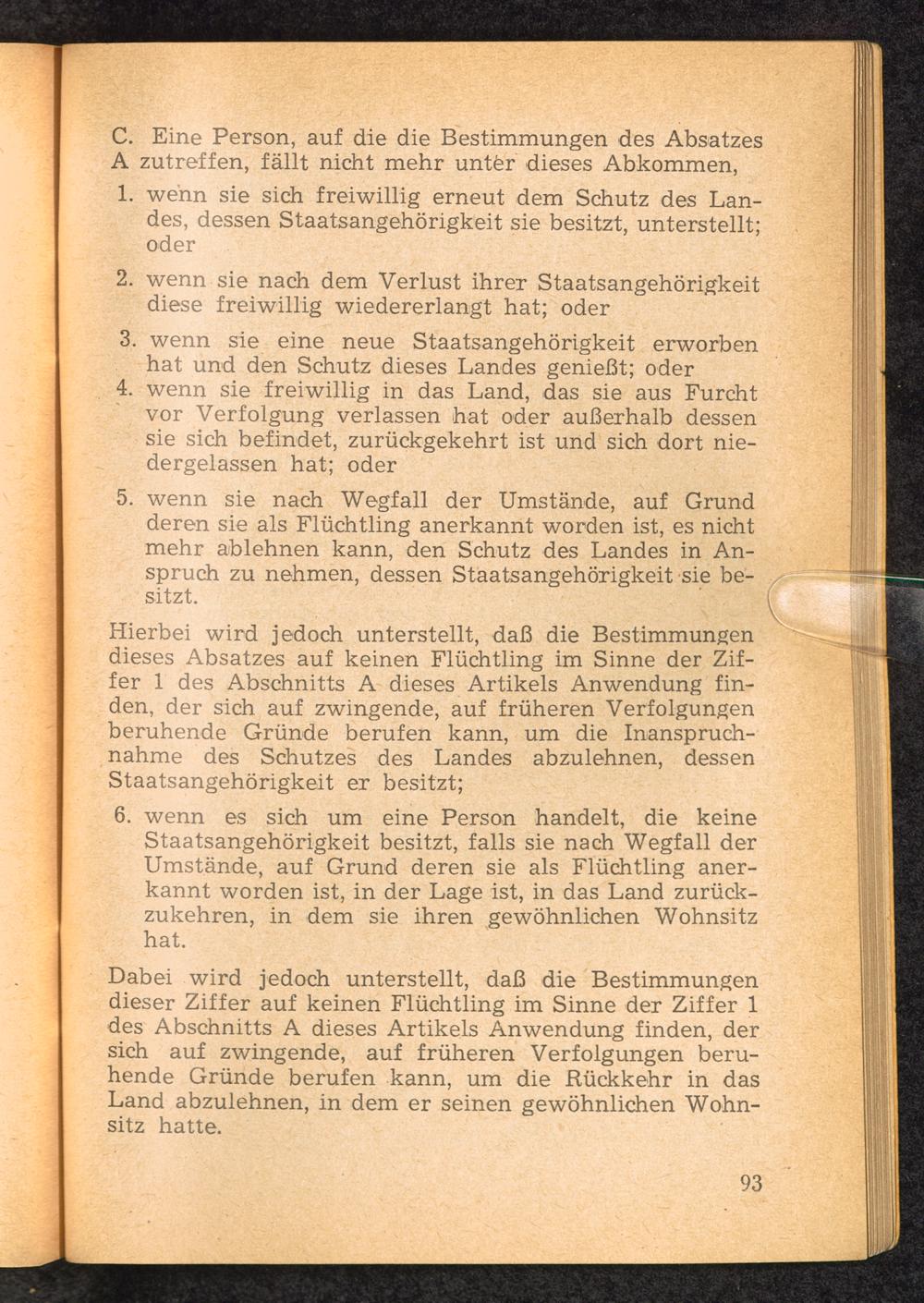 C. Eine Person, auf die die Bestimmungen des Absatzes A zutreffen, fällt nicht mehr unter dieses Abkommen,

1. wenn sie sich freiwillig erneut dem Schutz des Landes, dessen Staatsangehörigkeit sie besitzt, unterstellt; oder

2. wenn sie nach dem Verlust ihrer Staatsangehörigkeit diese freiwillig wiedererlangt hat; oder

3. wenn sie eine neue Staatsangehörigkeit erworben hat und den Schutz dieses Landes genießt; oder

4. wenn sie freiwillig in das Land, das sie aus Furcht vor Verfolgung verlassen hat oder außerhalb dessen sie sich befindet, zurückgekehrt ist und sich dort niedergelassen hat; oder

5. wenn sie nach Wegfall der Umstände, auf Grund deren sie als Flüchtling anerkannt worden ist, es nicht mehr ablehnen kann, den Schutz des Landes in Anspruch zu nehmen, dessen Staatsangehörigkeit sie besitzt.

Hierbei wird jedoch unterstellt, daß die Bestimmungen dieses Absatzes auf keinen Flüchtling im Sinne der Ziffer 1 des Abschnitts A dieses Artikels Anwendung finden, der sich auf zwingende, auf früheren Verfolgungen beruhende Gründe berufen kann, um die Inanspruchnahme des Schutzes des Landes abzulehnen, dessen Staatsangehörigkeit er besitzt;

6. wenn es sich um eine Person handelt, die keine Staatsangehörigkeit besitzt, falls sie nach Wegfall der Umstände, auf Grund deren sie als Flüchtling anerkannt worden ist, in der Lage ist, in das Land zurückzukehren, in dem sie ihren gewöhnlichen Wohnsitz hat.

Dabei wird jedoch unterstellt, daß die Bestimmungen dieser Ziffer auf keinen Flüchtling im Sinne der Ziffer 1 des Abschnitts A dieses Artikels Anwendung finden, der sich auf zwingende, auf früheren Verfolgungen beruhende Gründe berufen kann, um die Rückkehr in das Land abzulehnen, in dem er seinen gewöhnlichen Wohnsitz hatte.

93